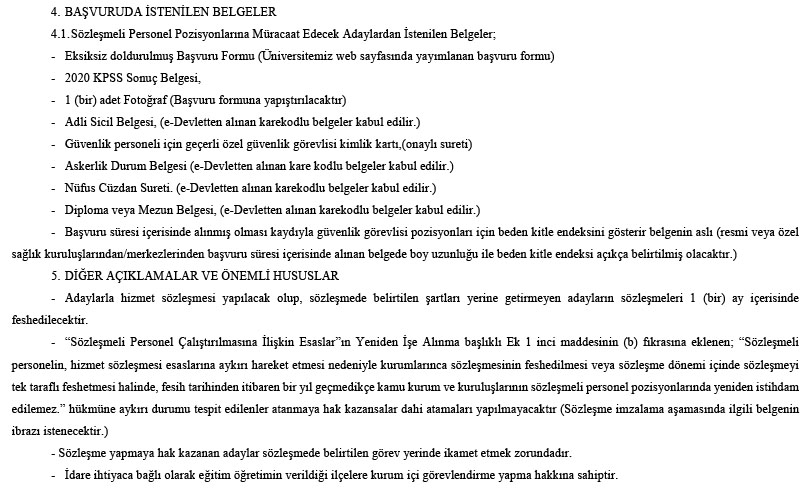 4. BAŞVURUDA İSTENİLEN BELGELER

4.1. Sözleşmeli Personel Pozisyonlarına Müracaat Edecek Adaylardan İstenilen Belgeler;

- Eksiksiz doldurulmuş Başvuru Formu (Üniversitemiz web sayfasında yayımlanan başvuru formu)

- 2020 KPSS Sonuç Belgesi,

- 1 (bir) adet Fotoğraf (Başvuru formuna yapıştırılacaktır)

- Adli Sicil Belgesi, (e-Devletten alınan karekodlu belgeler kabul edilir.)

- Güvenlik personeli için geçerli özel güvenlik görevlisi kimlik kartı,(onaylı sureti)

- Askerlik Durum Belgesi (e-Devletten alınan kare kodlu belgeler kabul edilir.)

- Nüfus Cüzdan Sureti. (e-Devletten alınan karekodlu belgeler kabul edilir.)

- Diploma veya Mezun Belgesi, (e-Devletten alınan karekodlu belgeler kabul edilir.)

- Başvuru süresi içerisinde alınmış olması kaydıyla güvenlik görevlisi pozisyonları için beden kitle endeksini gösterir belgenin aslı (resmi veya özel sağlık kuruluşlarından/merkezlerinden başvuru süresi içerisinde alınan belgede boy uzunluğu ile beden kitle endeksi açıkça belirtilmiş olacaktır.)

5. DİĞER AÇIKLAMALAR VE ÖNEMLİ HUSUSLAR

- Adaylarla hizmet sözleşmesi yapılacak olup, sözleşmede belirtilen şartları yerine getirmeyen adayların sözleşmeleri 1 (bir) ay içerisinde feshedilecektir.

- "Sözleşmeli Personel Çalıştırılmasına İlişkin Esaslar"ın Yeniden İşe Alınma başlıklı Ek 1 inci maddesinin (b) fıkrasına eklenen; "Sözleşmeli personelin, hizmet sözleşmesi esaslarına aykırı hareket etmesi nedeniyle kurumlarınca sözleşmesinin feshedilmesi veya sözleşme dönemi içinde sözleşmeyi tek taraflı feshetmesi halinde, fesih tarihinden itibaren bir yıl geçmedikçe kamu kurum ve kuruluşlarının sözleşmeli personel pozisyonlarında yeniden istihdam edilemez." hükmüne aykırı durumu tespit edilenler atanmaya hak kazansalar dahi atamaları yapılmayacaktır (Sözleşme imzalama aşamasında ilgili belgenin ibrazı istenecektir.)

- Sözleşme yapmaya hak kazanan adaylar sözleşmede belirtilen görev yerinde ikamet etmek zorundadır.

- İdare ihtiyaca bağlı olarak eğitim öğretimin verildiği ilçelere kurum içi görevlendirme yapma hakkına sahiptir.